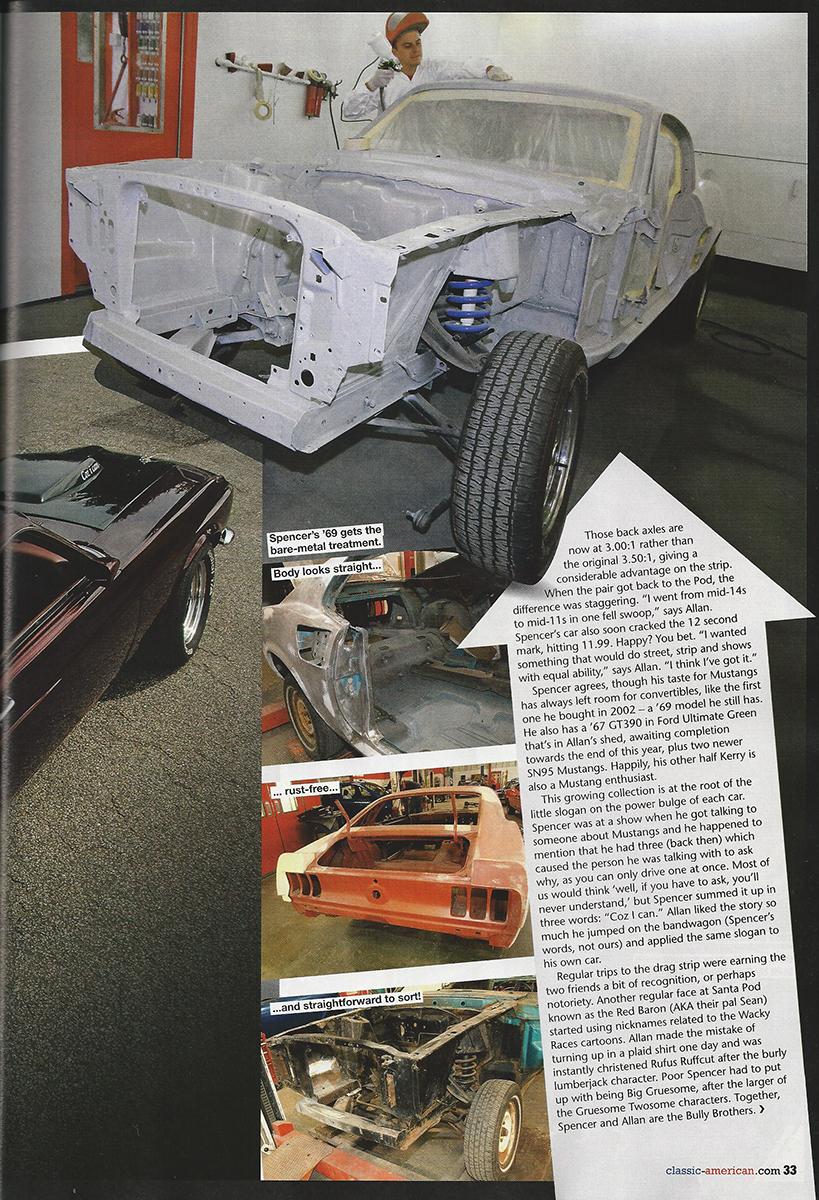 Spencer's '69 gets the bare-metal treatment.

Body looks straight...

... rust-free...

...and straightforward to sort!

Those back axles are now at 3.00:1 rather than the original 3.50:1, giving a considerable advantage on the strip. When the pair got back to the Pod, the difference was staggering. "I went from mid-14s to mid-11s in one fell swoop," says Allan. Spencer's car also soon cracked the 12 second mark, hitting 11.99. Happy? You bet. "I wanted something that would do street, strip and shows with equal ability," says Allan. "I think I've got it."

Spencer agrees, though his taste for Mustangs has always left room for convertibles, like the first one he bought in 2002 – a '69 model he still has. He also has a '67 GT390 in Ford Ultimate Green that's in Allan's shed, awaiting completion towards the end of this year, plus two newer SN95 Mustangs. Happily, his other half Kerry is also a Mustang enthusiast.

This growing collection is at the root of the little slogan on the power bulge of each car. Spencer was at a show when he got talking to someone about Mustangs and he happened to mention that he had three (back then) which caused the person he was talking with to ask why, as you can only drive one at once. Most of us would think 'well, if you have to ask, you'll never understand,' but Spencer summed it up in three words: "Coz I can." Allan liked the story so much he jumped on the bandwagon (Spencer's words, not ours) and applied the same slogan to his own car.

Regular trips to the drag strip were earning the two friends a bit of recognition, or perhaps notoriety. Another regular face at Santa Pod known as the Red Baron (AKA their pal Sean) started using nicknames related to the Wacky Races cartoons. Allan made the mistake of turning up in a plaid shirt one day and was instantly christened Rufus Ruffcut after the burly lumberjack character. Poor Spencer had to put up with being Big Gruesome, after the larger of the Gruesome Twosome characters. Together, Spencer and Allan are the Bully Brothers. ›

classic-american.com 33